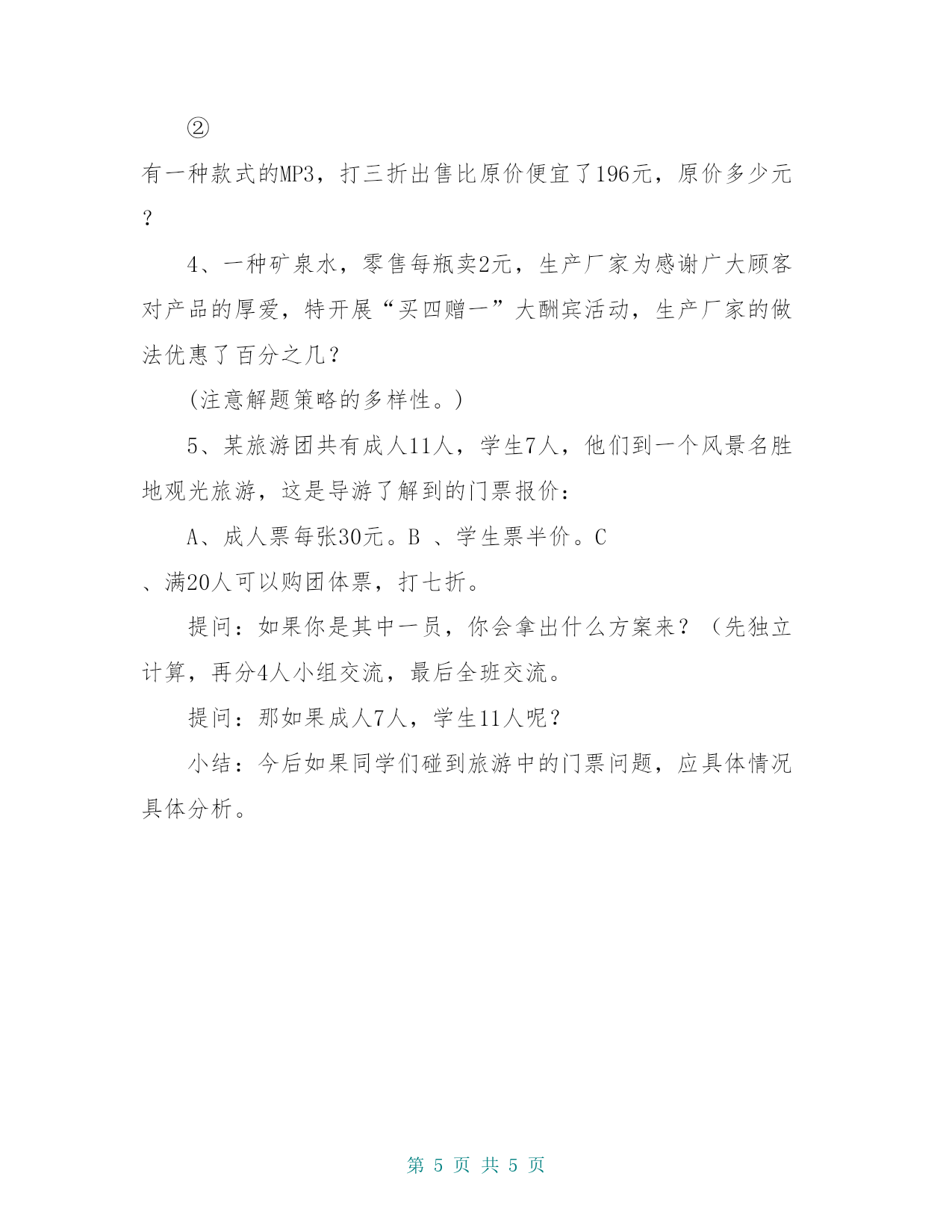 ②

有一种款式的MP3，打三折出售比原价便宜了196元，原价多少元？

4、一种矿泉水，零售每瓶卖2元，生产厂家为感谢广大顾客对产品的厚爱，特开展“买四赠一”大酬宾活动，生产厂家的做法优惠了百分之几？

(注意解题策略的多样性。)

5、某旅游团共有成人11人，学生7人，他们到一个风景名胜地观光旅游，这是导游了解到的门票报价：

A、成人票每张30元。B 、学生票半价。C 、满20人可以购团体票，打七折。

提问：如果你是其中一员，你会拿出什么方案来？（先独立计算，再分4人小组交流，最后全班交流。

提问：那如果成人7人，学生11人呢？

小结：今后如果同学们碰到旅游中的门票问题，应具体情况具体分析。

第 5 页 共 5 页